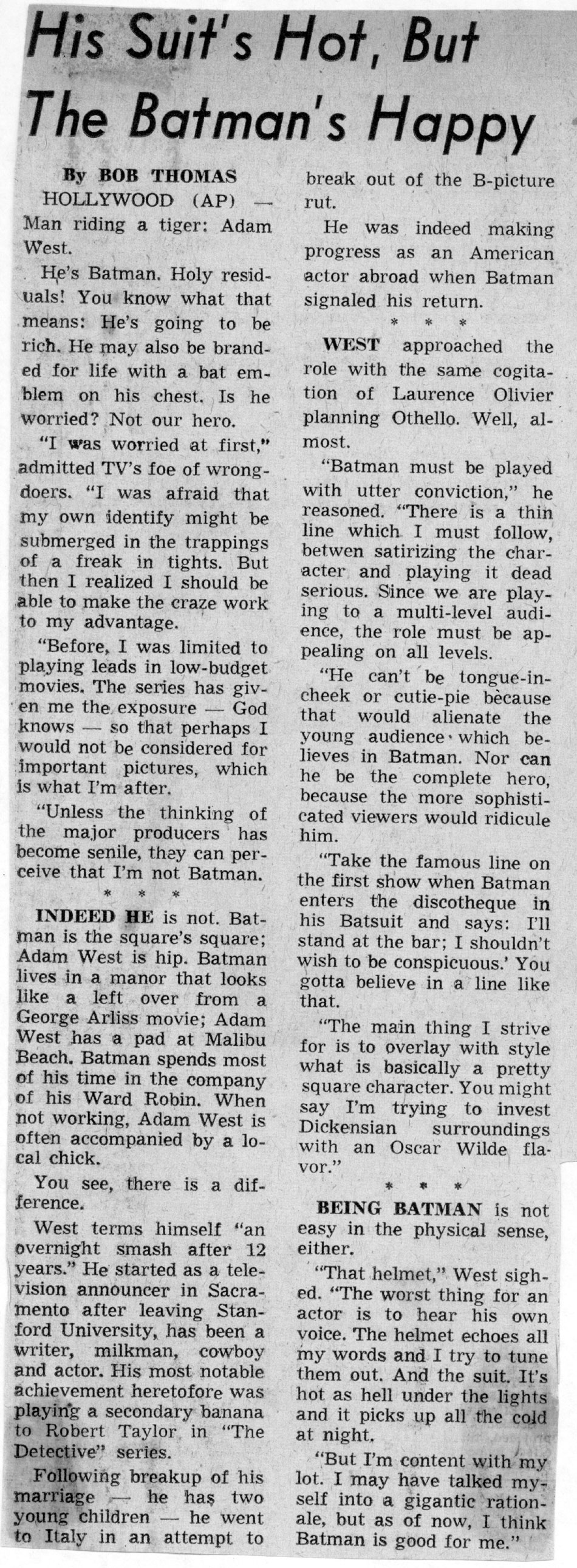 His Suit's Hot, But The Batman's Happy

By BOB THOMAS

HOLLYWOOD (AP) — Man riding a tiger: Adam West.

He's Batman. Holy residuals! You know what that means: He's going to be rich. He may also be branded for life with a bat emblem on his chest. Is he worried? Not our hero.

"I was worried at first," admitted TV's foe of wrongdoers. "I was afraid that my own identify might be submerged in the trappings of a freak in tights. But then I realized I should be able to make the craze work to my advantage.

"Before, I was limited to playing leads in low-budget movies. The series has given me the exposure — God knows — so that perhaps I would not be considered for important pictures, which is what I'm after.

"Unless the thinking of the major producers has become senile, they can perceive that I'm not Batman.

* * *

INDEED HE is not. Batman is the square's square; Adam West is hip. Batman lives in a manor that looks like a left over from a George Arliss movie; Adam West has a pad at Malibu Beach. Batman spends most of his time in the company of his Ward Robin. When not working, Adam West is often accompanied by a local chick.

You see, there is a difference.

West terms himself "an overnight smash after 12 years." He started as a television announcer in Sacramento after leaving Stanford University, has been a writer, milkman, cowboy and actor. His most notable achievement heretofore was playing a secondary banana to Robert Taylor in "The Detective" series.

Following breakup of his marriage — he has two young children — he went to Italy in an attempt to break out of the B-picture rut.

He was indeed making progress as an American actor abroad when Batman signaled his return.

* * *

WEST approached the role with the same cogitation of Laurence Olivier planning Othello. Well, almost.

"Batman must be played with utter conviction," he reasoned. "There is a thin line which I must follow, betwen satirizing the character and playing it dead serious. Since we are playing to a multi-level audience, the role must be appealing on all levels.

"He can't be tongue-in-cheek or cutie-pie because that would alienate the young audience which believes in Batman. Nor can he be the complete hero, because the more sophisticated viewers would ridicule him.

"Take the famous line on the first show when Batman enters the discotheque in his Batsuit and says: I'll stand at the bar; I shouldn't wish to be conspicuous.' You gotta believe in a line like that.

"The main thing I strive for is to overlay with style what is basically a pretty square character. You might say I'm trying to invest Dickensian surroundings with an Oscar Wilde flavor."

* * *

BEING BATMAN is not easy in the physical sense, either.

"That helmet," West sighed. "The worst thing for an actor is to hear his own voice. The helmet echoes all my words and I try to tune them out. And the suit. It's hot as hell under the lights and it picks up all the cold at night.

"But I'm content with my lot. I may have talked myself into a gigantic rationale, but as of now, I think Batman is good for me."